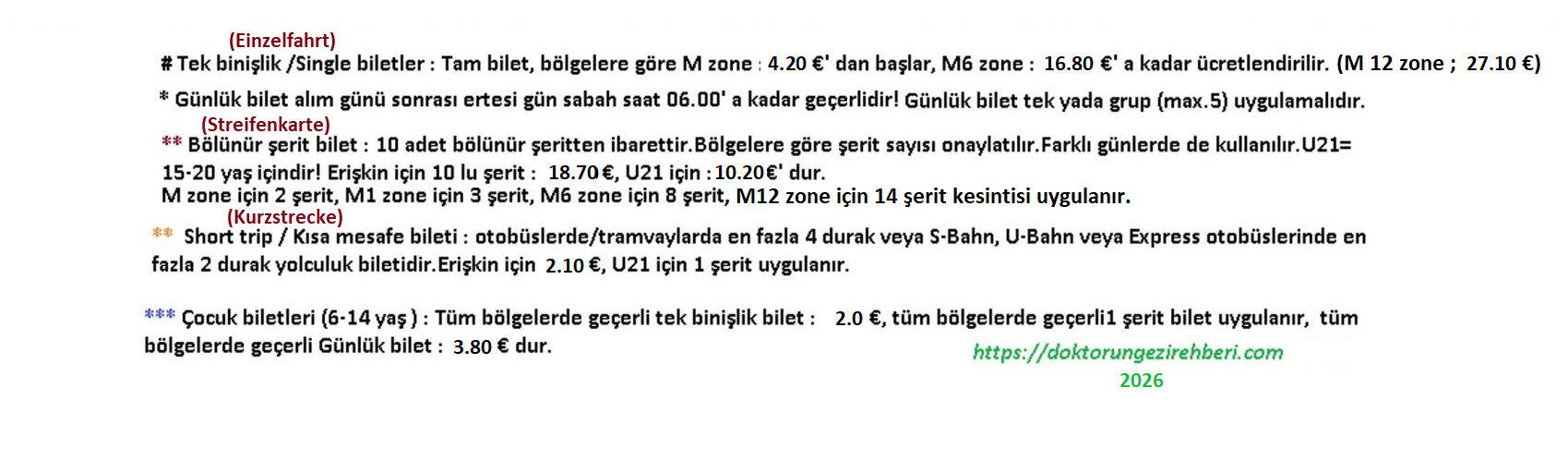 (Einzelfahrt)
# Tek binişlik /Single biletler : Tam bilet, bölgelere göre M zone : 4.20 €' dan başlar, M6 zone : 16.80 €' a kadar ücretlendirilir. (M 12 zone ; 27.10 €)

* Günlük bilet alım günü sonrası ertesi gün sabah saat 06.00' a kadar geçerlidir! Günlük bilet tek yada grup (max.5) uygulamalıdır.

(Streifenkarte)
** Bölünür şerit bilet : 10 adet bölünür şeritten ibarettir.Bölgelere göre şerit sayısı onaylatılır.Farklı günlerde de kullanılır.U21= 15-20 yaş içindir! Erişkin için 10 lu şerit : 18.70 €, U21 için : 10.20€' dur.
M zone için 2 şerit, M1 zone için 3 şerit, M6 zone için 8 şerit, M12 zone için 14 şerit kesintisi uygulanır.

(Kurzstrecke)
** Short trip / Kısa mesafe bileti : otobüslerde/tramvaylarda en fazla 4 durak veya S-Bahn, U-Bahn veya Express otobüslerinde en fazla 2 durak yolculuk biletidir.Erişkin için 2.10 €, U21 için 1 şerit uygulanır.

*** Çocuk biletleri (6-14 yaş ) : Tüm bölgelerde geçerli tek binişlik bilet : 2.0 €, tüm bölgelerde geçerli1 şerit bilet uygulanır, tüm bölgelerde geçerli Günlük bilet : 3.80 € dur.

https://doktorungezirehberi.com
2026